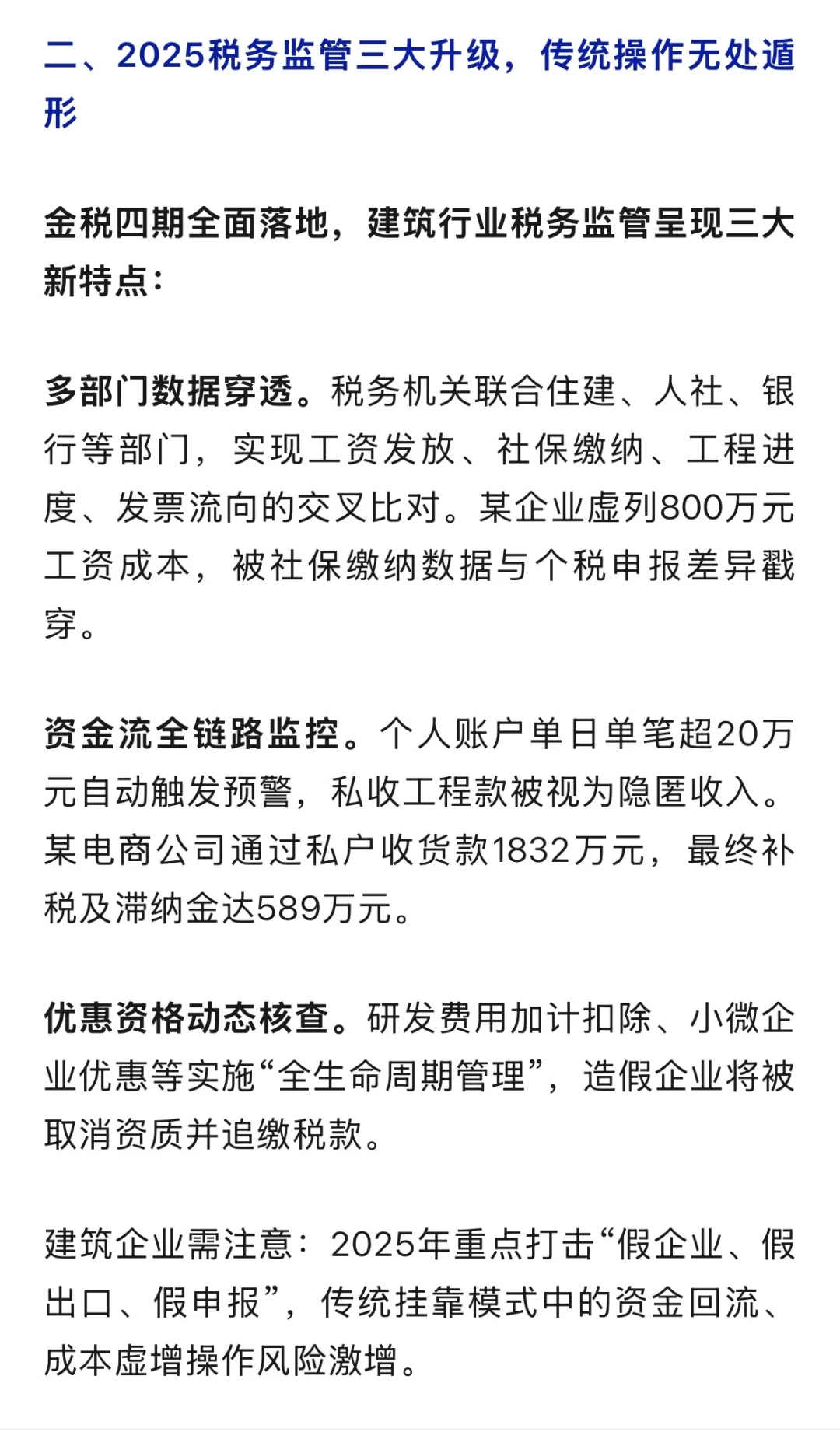 二、2025税务监管三大升级，传统操作无处遁形

金税四期全面落地，建筑行业税务监管呈现三大新特点：

多部门数据穿透。税务机关联合住建、人社、银行等部门，实现工资发放、社保缴纳、工程进度、发票流向的交叉比对。某企业虚列800万元工资成本，被社保缴纳数据与个税申报差异戳穿。

资金流全链路监控。个人账户单日单笔超20万元自动触发预警，私收工程款被视为隐匿收入。某电商公司通过私户收货款1832万元，最终补税及滞纳金达589万元。

优惠资格动态核查。研发费用加计扣除、小微企业优惠等实施“全生命周期管理”，造假企业将被取消资质并追缴税款。

建筑企业需注意：2025年重点打击“假企业、假出口、假申报”，传统挂靠模式中的资金回流、成本虚增操作风险激增。